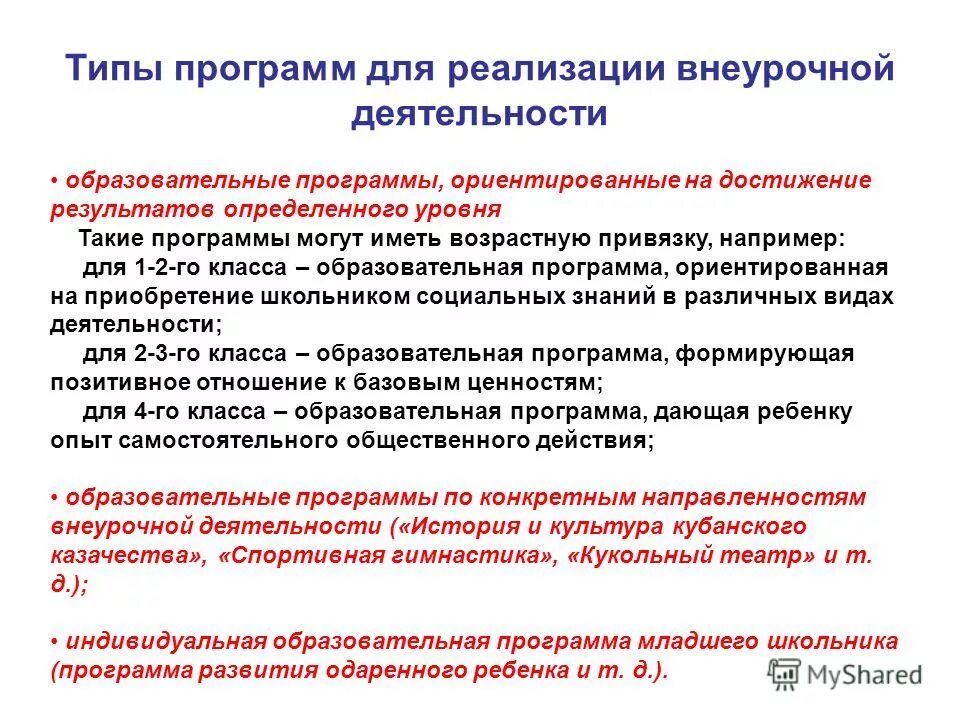 Типы программ для реализации внеурочной деятельности

• образовательные программы, ориентированные на достижение результатов определенного уровня

Такие программы могут иметь возрастную привязку, например:

для 1-2-го класса – образовательная программа, ориентированная на приобретение школьником социальных знаний в различных видах деятельности;

для 2-3-го класса – образовательная программа, формирующая позитивное отношение к базовым ценностям;

для 4-го класса – образовательная программа, дающая ребенку опыт самостоятельного общественного действия;

• образовательные программы по конкретным направленностям внеурочной деятельности («История и культура кубанского казачества», «Спортивная гимнастика», «Кукольный театр» и т. д.);

• индивидуальная образовательная программа младшего школьника (программа развития одаренного ребенка и т. д.).

MyShared